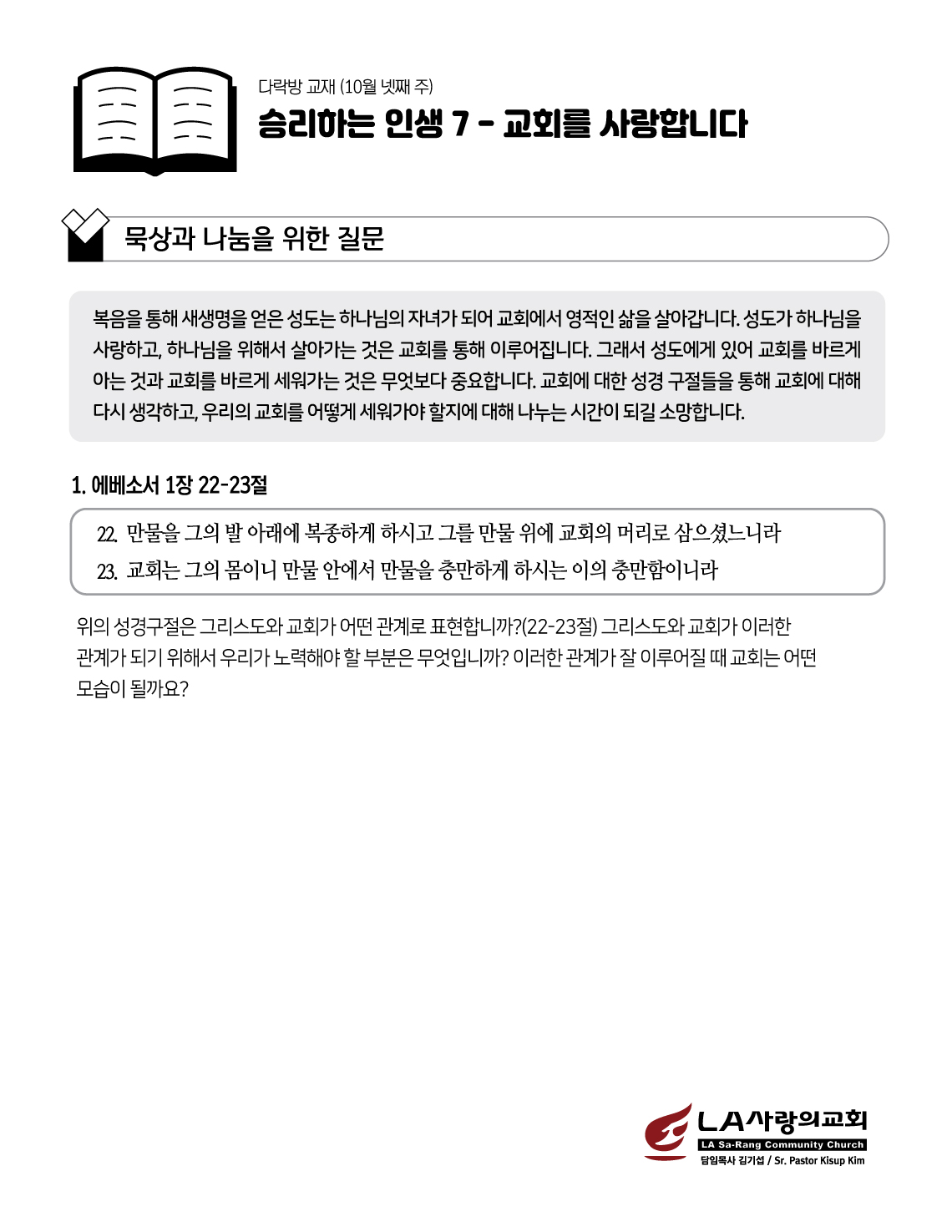 다락방 교재 (10월 넷째 주)
승리하는 인생 7 - 교회를 사랑합니다

묵상과 나눔을 위한 질문

복음을 통해 새생명을 얻은 성도는 하나님의 자녀가 되어 교회에서 영적인 삶을 살아갑니다. 성도가 하나님을 사랑하고, 하나님을 위해서 살아가는 것은 교회를 통해 이루어집니다. 그래서 성도에게 있어 교회를 바르게 아는 것과 교회를 바르게 세워가는 것은 무엇보다 중요합니다. 교회에 대한 성경 구절들을 통해 교회에 대해 다시 생각하고, 우리의 교회를 어떻게 세워가야 할지에 대해 나누는 시간이 되길 소망합니다.

1. 에베소서 1장 22-23절

22. 만물을 그의 발 아래에 복종하게 하시고 그를 만물 위에 교회의 머리로 삼으셨느니라
23. 교회는 그의 몸이니 만물 안에서 만물을 충만하게 하시는 이의 충만함이니라

위의 성경구절은 그리스도와 교회가 어떤 관계로 표현합니까?(22-23절) 그리스도와 교회가 이러한 관계가 되기 위해서 우리가 노력해야 할 부분은 무엇입니까? 이러한 관계가 잘 이루어질 때 교회는 어떤 모습이 될까요?

LA사랑의교회
LA Sa-Rang Community Church
담임목사 김기섭 / Sr. Pastor Kisup Kim